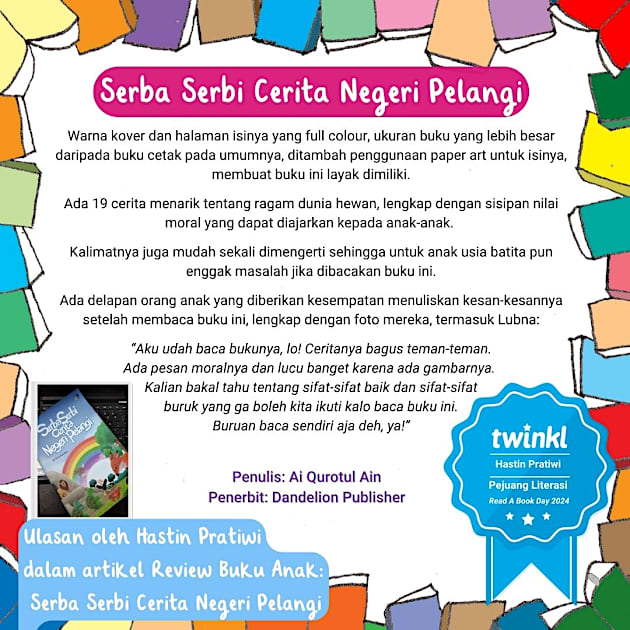 Serba Serbi Cerita Negeri Pelangi

Warna kover dan halaman isinya yang full colour, ukuran buku yang lebih besar daripada buku cetak pada umumnya, ditambah penggunaan paper art untuk isinya, membuat buku ini layak dimiliki.

Ada 19 cerita menarik tentang ragam dunia hewan, lengkap dengan sisipan nilai moral yang dapat diajarkan kepada anak-anak.

Kalimatnya juga mudah sekali dimengerti sehingga untuk anak usia batita pun enggak masalah jika dibacakan buku ini.

Ada delapan orang anak yang diberikan kesempatan menuliskan kesan-kesannya setelah membaca buku ini, lengkap dengan foto mereka, termasuk Lubna:

"Aku udah baca bukunya, lo! Ceritanya bagus teman-teman. Ada pesan moralnya dan lucu banget karena ada gambarnya. Kalian bakal tahu tentang sifat-sifat baik dan sifat-sifat buruk yang ga boleh kita ikuti kalo baca buku ini. Buruan baca sendiri aja deh, ya!"

Serba Serbi Cerita Negeri Pelangi

Penulis: Ai Qurotul Ain
Penerbit: Dandelion Publisher

twinkl
Hastin Pratiwi
Pejuang Literasi
Read A Book Day 2024

Ulasan oleh Hastin Pratiwi dalam artikel Review Buku Anak: Serba Serbi Cerita Negeri Pelangi